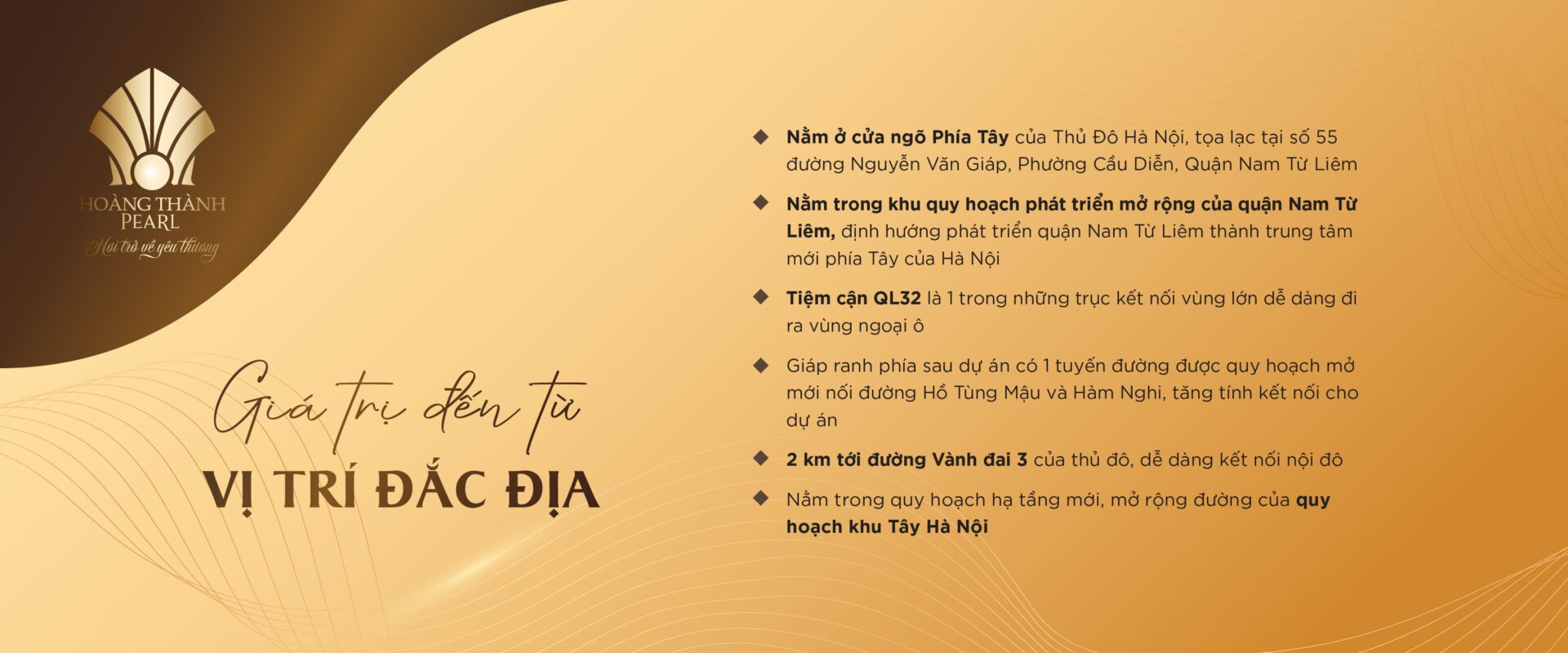 HOÀNG THÀNH
PEARL
Nơi trở về yêu thương

Giá trị đến từ
VỊ TRÍ ĐẮC ĐỊA

◆ Nằm ở cửa ngõ Phía Tây của Thủ Đô Hà Nội, tọa lạc tại số 55 đường Nguyễn Văn Giáp, Phường Cầu Diễn, Quận Nam Từ Liêm

◆ Nằm trong khu quy hoạch phát triển mở rộng của quận Nam Từ Liêm, định hướng phát triển quận Nam Từ Liêm thành trung tâm mới phía Tây của Hà Nội

◆ Tiệm cận QL32 là 1 trong những trục kết nối vùng lớn dễ dàng đi ra vùng ngoại ô

◆ Giáp ranh phía sau dự án có 1 tuyến đường được quy hoạch mở mới nối đường Hồ Tùng Mậu và Hàm Nghi, tăng tính kết nối cho dự án

◆ 2 km tới đường Vành đai 3 của thủ đô, dễ dàng kết nối nội đô

◆ Nằm trong quy hoạch hạ tầng mới, mở rộng đường của quy hoạch khu Tây Hà Nội